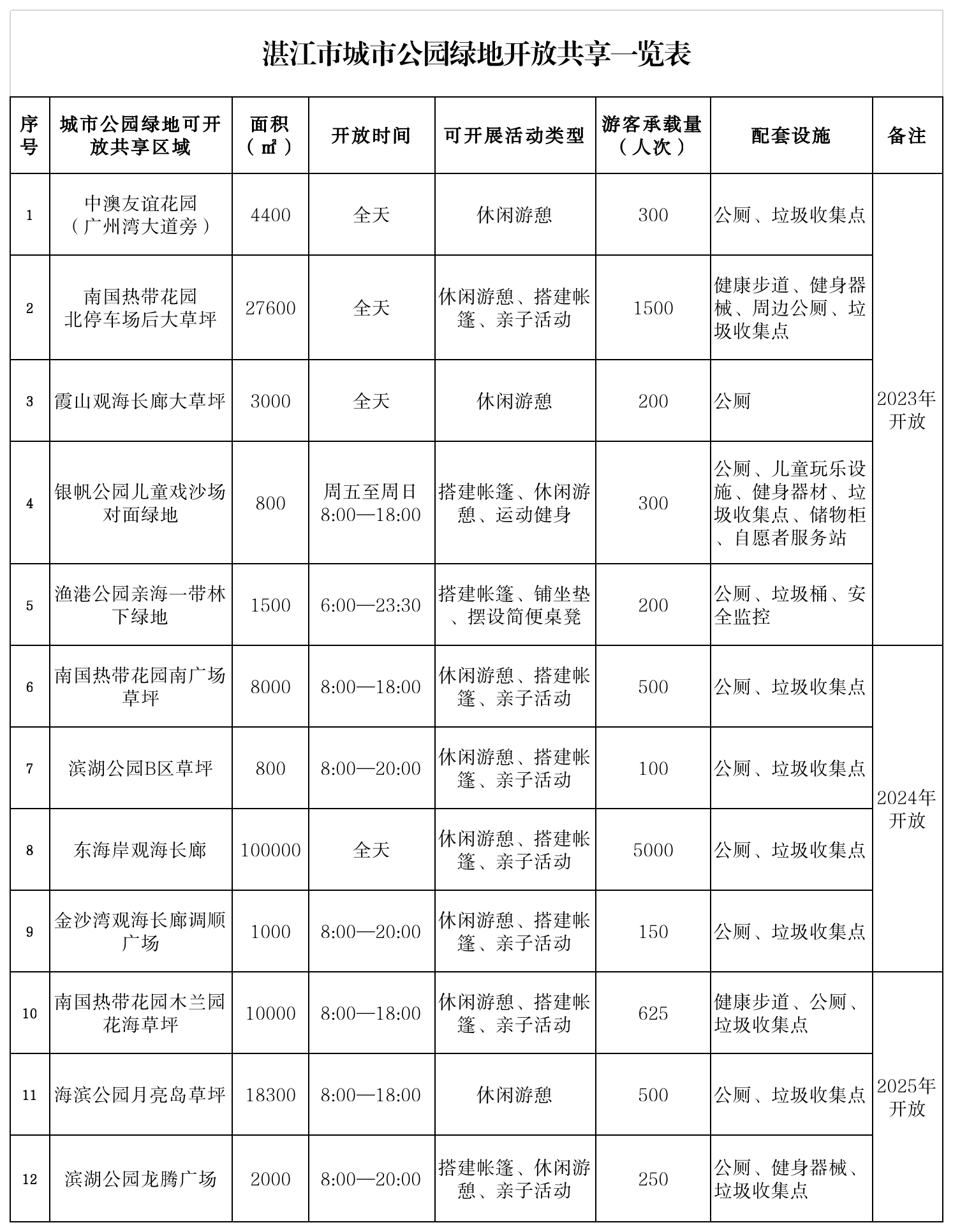 湛江市城市公园绿地开放共享一览表

| 序号 | 城市公园绿地可开放共享区域 | 面积（㎡） | 开放时间 | 可开展活动类型 | 游客承载量（人次） | 配套设施 | 备注 |
|---|---|---|---|---|---|---|---|
| 1 | 中澳友谊花园（广州湾大道旁） | 4400 | 全天 | 休闲游憩 | 300 | 公厕、垃圾收集点 | 2023年开放 |
| 2 | 南国热带花园北停车场后大草坪 | 27600 | 全天 | 休闲游憩、搭建帐篷、亲子活动 | 1500 | 健康步道、健身器械、周边公厕、垃圾收集点 | |
| 3 | 霞山观海长廊大草坪 | 3000 | 全天 | 休闲游憩 | 200 | 公厕 | |
| 4 | 银帆公园儿童戏沙场对面绿地 | 800 | 周五至周日8:00—18:00 | 搭建帐篷、休闲游憩、运动健身 | 300 | 公厕、儿童玩乐设施、健身器材、垃圾收集点、储物柜、自愿者服务站 | |
| 5 | 渔港公园亲海一带林下绿地 | 1500 | 6:00—23:30 | 搭建帐篷、铺坐垫、摆设简便桌凳 | 200 | 公厕、垃圾桶、安全监控 | |
| 6 | 南国热带花园南广场草坪 | 8000 | 8:00—18:00 | 休闲游憩、搭建帐篷、亲子活动 | 500 | 公厕、垃圾收集点 | 2024年开放 |
| 7 | 滨湖公园B区草坪 | 800 | 8:00—20:00 | 休闲游憩、搭建帐篷、亲子活动 | 100 | 公厕、垃圾收集点 | |
| 8 | 东海岸观海长廊 | 100000 | 全天 | 休闲游憩、搭建帐篷、亲子活动 | 5000 | 公厕、垃圾收集点 | |
| 9 | 金沙湾观海长廊调顺广场 | 1000 | 8:00—20:00 | 休闲游憩、搭建帐篷、亲子活动 | 150 | 公厕、垃圾收集点 | |
| 10 | 南国热带花园木兰园花海草坪 | 10000 | 8:00—18:00 | 休闲游憩、搭建帐篷、亲子活动 | 625 | 健康步道、公厕、垃圾收集点 | 2025年开放 |
| 11 | 海滨公园月亮岛草坪 | 18300 | 8:00—18:00 | 休闲游憩 | 500 | 公厕、垃圾收集点 | |
| 12 | 滨湖公园龙腾广场 | 2000 | 8:00—20:00 | 搭建帐篷、休闲游憩、亲子活动 | 250 | 公厕、健身器械、垃圾收集点 | |